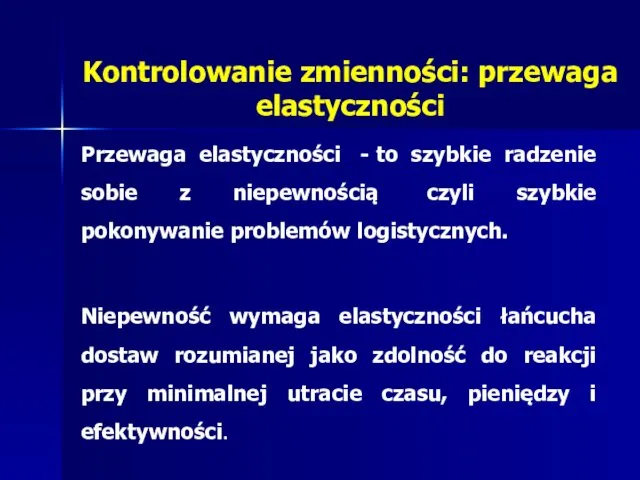 Kontrolowanie zmienności: przewaga elastyczności

Przewaga elastyczności - to szybkie radzenie sobie z niepewnością czyli szybkie pokonywanie problemów logistycznych.

Niepewność wymaga elastyczności łańcucha dostaw rozumianej jako zdolność do reakcji przy minimalnej utracie czasu, pieniędzy i efektywności.